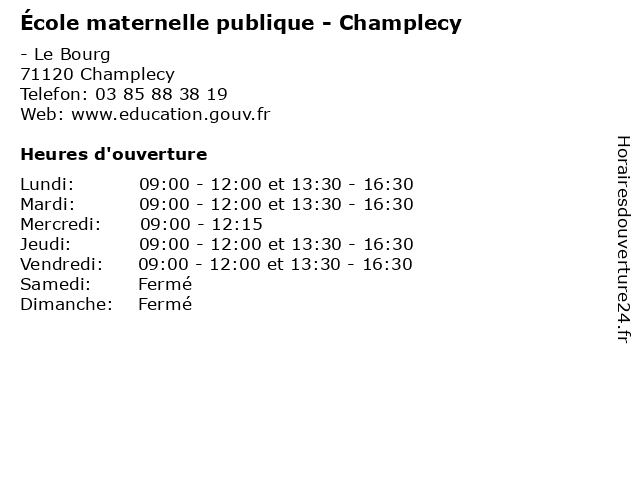 École maternelle publique - Champlecy

- Le Bourg
71120 Champlecy
Telefon: 03 85 88 38 19
Web: www.education.gouv.fr

Heures d'ouverture

Lundi: 09:00 - 12:00 et 13:30 - 16:30
Mardi: 09:00 - 12:00 et 13:30 - 16:30
Mercredi: 09:00 - 12:15
Jeudi: 09:00 - 12:00 et 13:30 - 16:30
Vendredi: 09:00 - 12:00 et 13:30 - 16:30
Samedi: Fermé
Dimanche: Fermé

Horairesdouverture24.fr